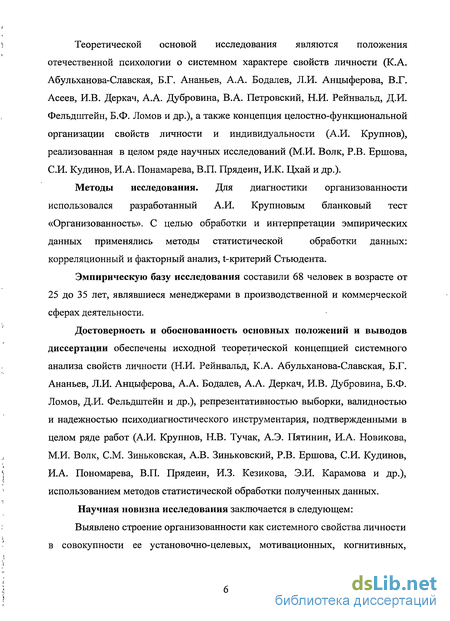 Теоретической основой исследования являются положения отечественной психологии о системном характере свойств личности (К.А. Абульханова-Славская, Б.Г. Ананьев, А.А. Бодалев, Л.И. Анцыферова, В.Г. Асеев, И.В. Деркач, А.А. Дубровина, В.А. Петровский, Н.И. Рейнвальд, Д.И. Фельдштейн, Б.Ф. Ломов и др.), а также концепция целостно-функциональной организации свойств личности и индивидуальности (А.И. Крупнов), реализованная в целом ряде научных исследований (М.И. Волк, Р.В. Ершова, С.И. Кудинов, И.А. Понамарева, В.П. Прядеин, И.К. Цхай и др.).

Методы исследования. Для диагностики организованности использовался разработанный А.И. Крупновым бланковый тест «Организованность». С целью обработки и интерпретации эмпирических данных применялись методы статистической обработки данных: корреляционный и факторный анализ, t-критерий Стьюдента.

Эмпирическую базу исследования составили 68 человек в возрасте от 25 до 35 лет, являвшиеся менеджерами в производственной и коммерческой сферах деятельности.

Достоверность и обоснованность основных положений и выводов диссертации обеспечены исходной теоретической концепцией системного анализа свойств личности (Н.И. Рейнвальд, К.А. Абульханова-Славская, Б.Г. Ананьев, Л.И. Анцыферова, А.А. Бодалев, А.А. Деркач, И.В. Дубровина, Б.Ф. Ломов, Д.И. Фельдштейн и др.), репрезентативностью выборки, валидностью и надежностью психодиагностического инструментария, подтвержденными в целом ряде работ (А.И. Крупнов, Н.В. Тучак, А.Э. Пятинин, И.А. Новикова, М.И. Волк, С.М. Зиньковская, А.В. Зиньковский, Р.В. Ершова, С.И. Кудинов, И.А. Пономарева, В.П. Прядеин, И.З. Кезикова, Э.И. Карамова и др.), использованием методов статистической обработки полученных данных.

Научная новизна исследования заключается в следующем:

Выявлено строение организованности как системного свойства личности в совокупности ее установочно-целевых, мотивационных, когнитивных,

6

dsLib.net
библиотека диссертаций